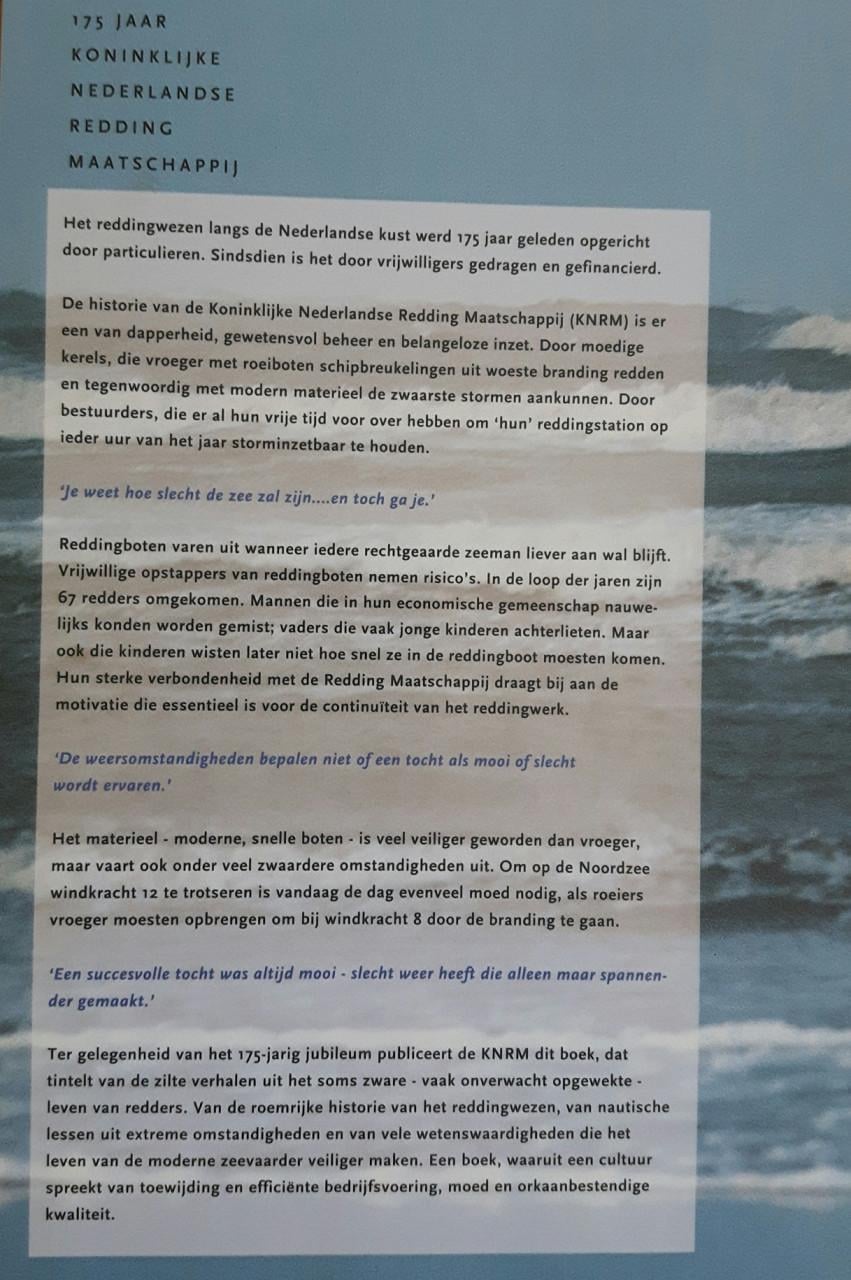 175 JAAR
KONINKLIJKE
NEDERLANDSE
REDDING
MAATSCHAPPIJ

Het reddingwezen langs de Nederlandse kust werd 175 jaar geleden opgericht door particulieren. Sindsdien is het door vrijwilligers gedragen en gefinancierd.

De historie van de Koninklijke Nederlandse Redding Maatschappij (KNRM) is er een van dapperheid, gewetensvol beheer en belangeloze inzet. Door moedige kerels, die vroeger met roeiboten schipbreukelingen uit woeste branding redden en tegenwoordig met modern materieel de zwaarste stormen aankunnen. Door bestuurders, die er al hun vrije tijd voor over hebben om 'hun' reddingstation op ieder uur van het jaar storminzetbaar te houden.

'Je weet hoe slecht de zee zal zijn....en toch ga je.'

Reddingboten varen uit wanneer iedere rechtgeaarde zeeman liever aan wal blijft. Vrijwillige opstappers van reddingboten nemen risico's. In de loop der jaren zijn 67 redders omgekomen. Mannen die in hun economische gemeenschap nauwelijks konden worden gemist; vaders die vaak jonge kinderen achterlieten. Maar ook die kinderen wisten later niet hoe snel ze in de reddingboot moesten komen. Hun sterke verbondenheid met de Redding Maatschappij draagt bij aan de motivatie die essentieel is voor de continuïteit van het reddingwerk.

'De weersomstandigheden bepalen niet of een tocht als mooi of slecht wordt ervaren.'

Het materieel - moderne, snelle boten - is veel veiliger geworden dan vroeger, maar vaart ook onder veel zwaardere omstandigheden uit. Om op de Noordzee windkracht 12 te trotseren is vandaag de dag evenveel moed nodig, als roeiers vroeger moesten opbrengen om bij windkracht 8 door de branding te gaan.

'Een succesvolle tocht was altijd mooi - slecht weer heeft die alleen maar spannender gemaakt.'

Ter gelegenheid van het 175-jarig jubileum publiceert de KNRM dit boek, dat tintelt van de zilte verhalen uit het soms zware - vaak onverwacht opgewekte - leven van redders. Van de roemrijke historie van het reddingwezen, van nautische lessen uit extreme omstandigheden en van vele wetenswaardigheden die het leven van de moderne zeevaarder veiliger maken. Een boek, waaruit een cultuur spreekt van toewijding en efficiënte bedrijfsvoering, moed en orkaanbestendige kwaliteit.